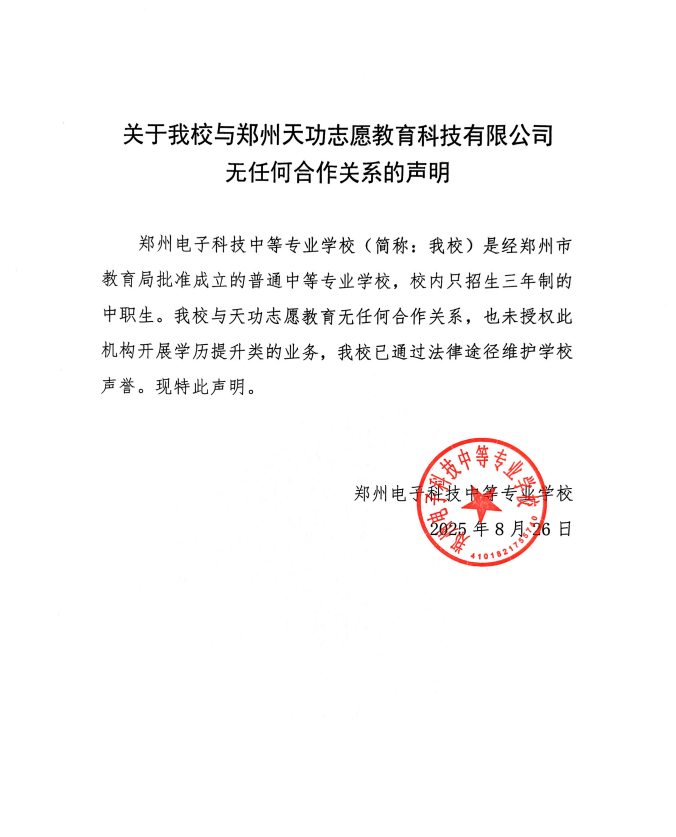 关于我校与郑州天功志愿教育科技有限公司
无任何合作关系的声明

郑州电子科技中等专业学校（简称：我校）是经郑州市教育局批准成立的普通中等专业学校，校内只招生三年制的中职生。我校与天功志愿教育无任何合作关系，也未授权此机构开展学历提升类的业务，我校已通过法律途径维护学校声誉。现特此声明。

郑州电子科技中等专业学校
2025 年 8 月 26 日

郑州电子科技中等专业学校
4101821755120